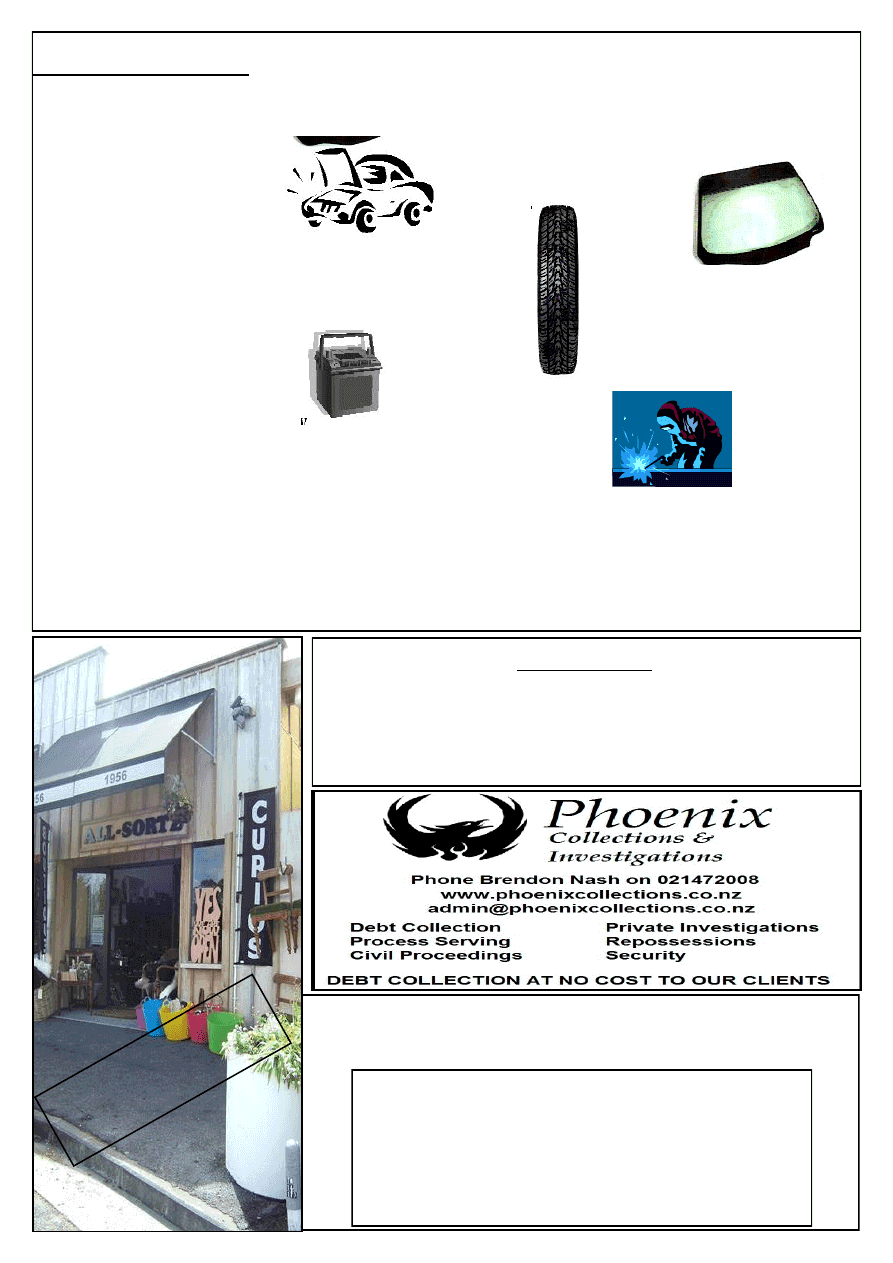 1956

56

ALL-SORTZ

YES WE'RE OPEN

CURIOS

Phoenix
Collections &
Investigations

Phone Brendon Nash on 021472008
www.phoenixcollections.co.nz
admin@phoenixcollections.co.nz

Debt Collection
Process Serving
Civil Proceedings

Private Investigations
Repossessions
Security

DEBT COLLECTION AT NO COST TO OUR CLIENTS